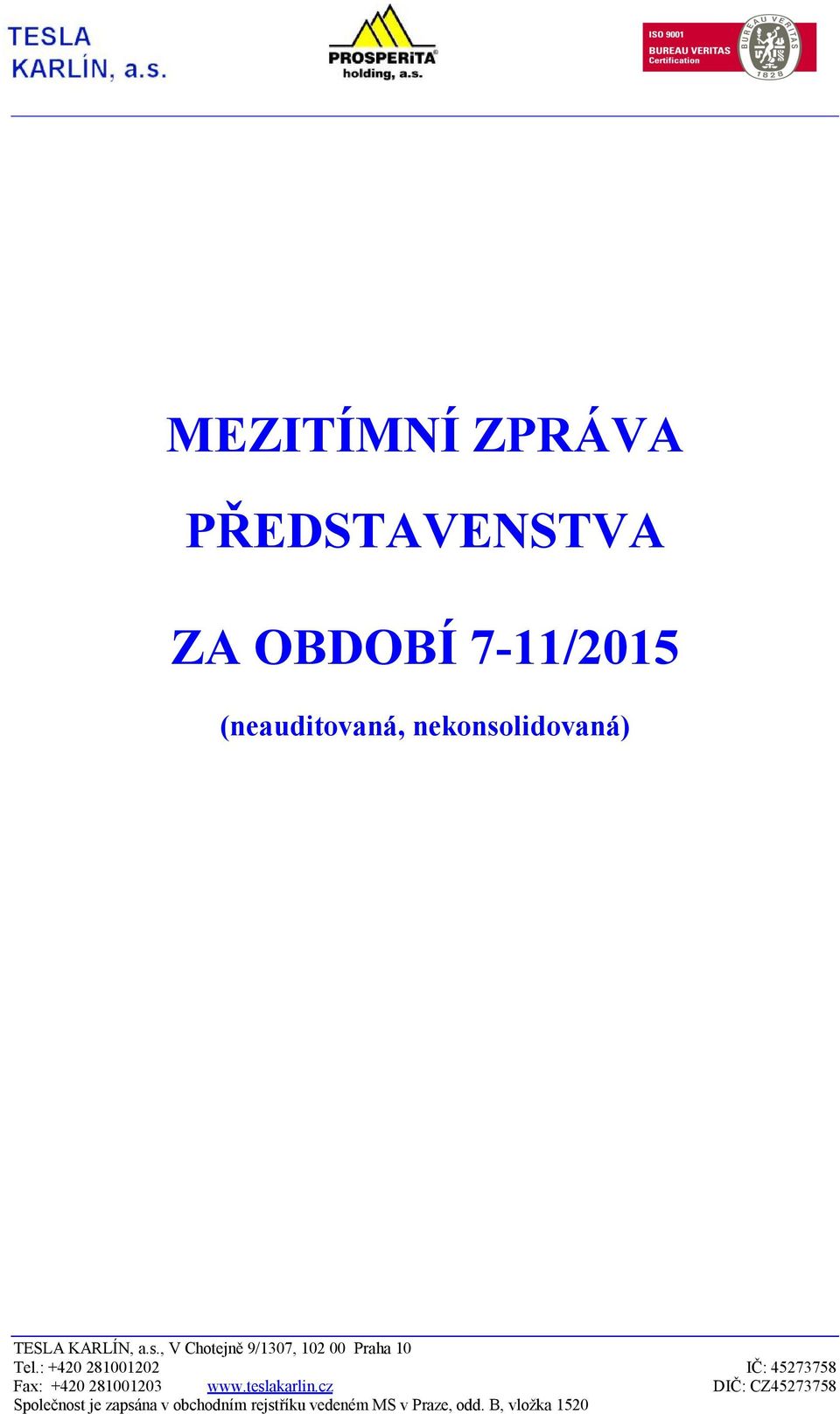 TESLA KARLÍN, a.s.

PROSPERiTA holding, a.s.

ISO 9001 BUREAU VERITAS Certification

BUREAU VERITAS 1828

MEZITÍMNÍ ZPRÁVA

PŘEDSTAVENSTVA

ZA OBDOBÍ 7-11/2015

(neauditovaná, nekonsolidovaná)

TESLA KARLÍN, a.s., V Chotejně 9/1307, 102 00 Praha 10
Tel.: +420 281001202 IČ: 45273758
Fax: +420 281001203 www.teslakarlin.cz DIČ: CZ45273758
Společnost je zapsána v obchodním rejstříku vedeném MS v Praze, odd. B, vložka 1520